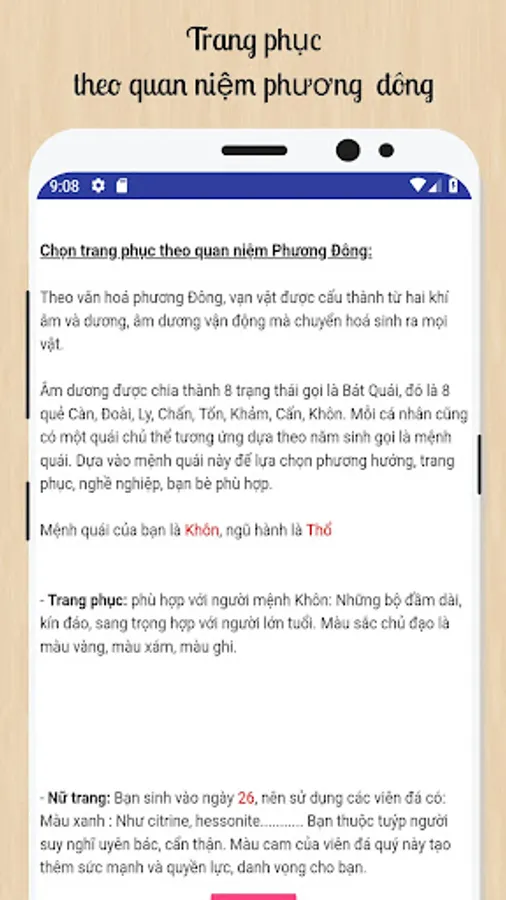 Trang phục
theo quan niệm phương đông

9:08

Chọn trang phục theo quan niệm Phương Đông:

Theo văn hoá phương Đông, vạn vật được cấu thành từ hai khí âm và dương, âm dương vận động mà chuyển hoá sinh ra mọi vật.

Âm dương được chia thành 8 trạng thái gọi là Bát Quái, đó là 8 quẻ Càn, Đoài, Ly, Chấn, Tốn, Khảm, Cấn, Khôn. Mỗi cá nhân cũng có một quái chủ thể tương ứng dựa theo năm sinh gọi là mệnh quái. Dựa vào mệnh quái này để lựa chọn phương hướng, trang phục, nghề nghiệp, bạn bè phù hợp.

Mệnh quái của bạn là Khôn, ngũ hành là Thổ

- Trang phục: phù hợp với người mệnh Khôn: Những bộ đầm dài, kín đáo, sang trọng hợp với người lớn tuổi. Màu sắc chủ đạo là màu vàng, màu xám, màu ghi.

- Nữ trang: Bạn sinh vào ngày 26, nên sử dụng các viên đá có: Màu xanh : Như citrine, hessonite........... Bạn thuộc tuýp người suy nghĩ uyên bác, cẩn thận. Màu cam của viên đá quý này tạo thêm sức mạnh và quyền lực, danh vọng cho bạn.